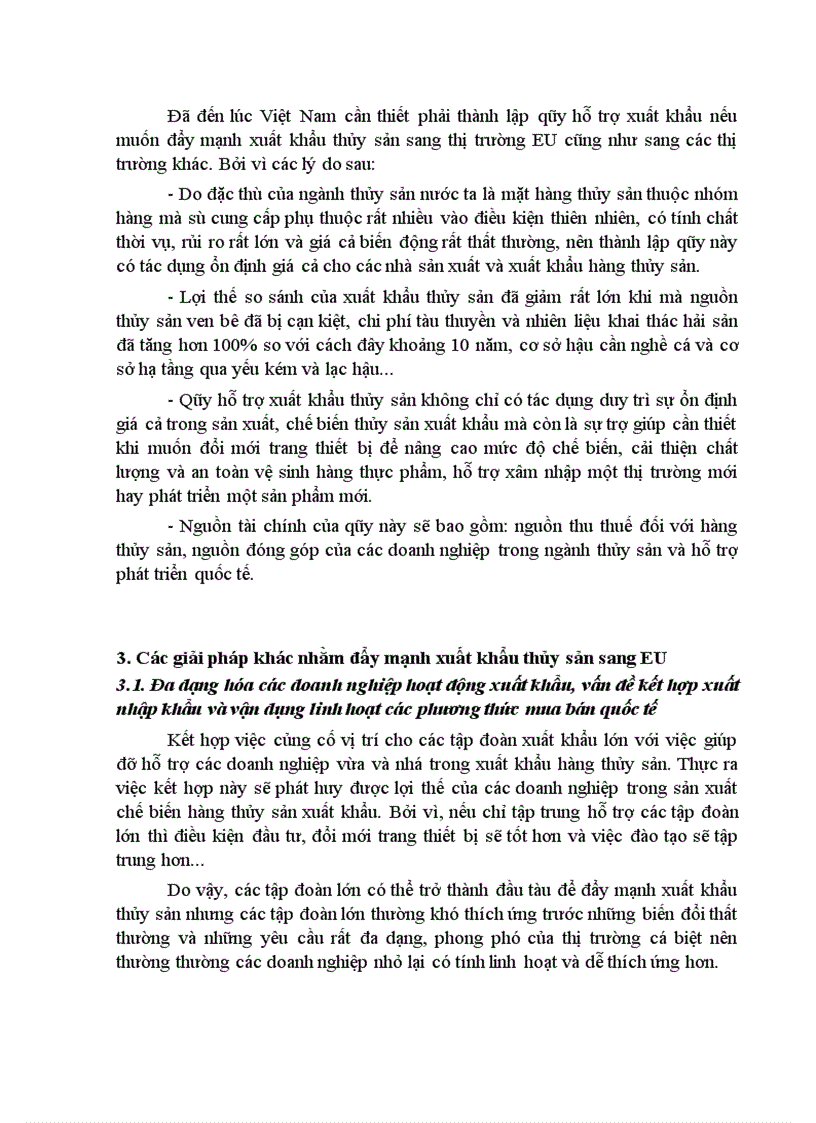 Đã đến lúc Việt Nam cần thiết phải thành lập qũy hỗ trợ xuất khẩu nếu muốn đẩy mạnh xuất khẩu thủy sản sang thị trường EU cũng như sang các thị trường khác. Bởi vì các lý do sau:

- Do đặc thù của ngành thủy sản nước ta là mặt hàng thủy sản thuộc nhóm hàng mà sù cung cấp phụ thuộc rất nhiều vào điều kiện thiên nhiên, có tính chất thời vụ, rủi ro rất lớn và giá cả biến động rất thất thường, nên thành lập qũy này có tác dụng ổn định giá cả cho các nhà sản xuất và xuất khẩu hàng thủy sản.

- Lợi thế so sánh của xuất khẩu thủy sản đã giảm rất lớn khi mà nguồn thủy sản ven bê đã bị cạn kiệt, chi phí tàu thuyền và nhiên liệu khai thác hải sản đã tăng hơn 100% so với cách đây khoảng 10 năm, cơ sở hậu cần nghề cá và cơ sở hạ tầng qua yếu kém và lạc hậu...

- Qũy hỗ trợ xuất khẩu thủy sản không chỉ có tác dụng duy trì sự ổn định giá cả trong sản xuất, chế biến thủy sản xuất khẩu mà còn là sự trợ giúp cần thiết khi muốn đổi mới trang thiết bị để nâng cao mức độ chế biến, cải thiện chất lượng và an toàn vệ sinh hàng thực phẩm, hỗ trợ xâm nhập một thị trường mới hay phát triển một sản phẩm mới.

- Nguồn tài chính của qũy này sẽ bao gồm: nguồn thu thuế đối với hàng thủy sản, nguồn đóng góp của các doanh nghiệp trong ngành thủy sản và hỗ trợ phát triển quốc tế.

3. Các giải pháp khác nhằm đẩy mạnh xuất khẩu thủy sản sang EU

3.1. Đa dạng hóa các doanh nghiệp hoạt động xuất khẩu, vấn đề kết hợp xuất nhập khẩu và vận dụng linh hoạt các phương thức mua bán quốc tế

Kết hợp việc củng cố vị trí cho các tập đoàn xuất khẩu lớn với việc giúp đỡ hỗ trợ các doanh nghiệp vừa và nhá trong xuất khẩu hàng thủy sản. Thực ra việc kết hợp này sẽ phát huy được lợi thế của các doanh nghiệp trong sản xuất chế biến hàng thủy sản xuất khẩu. Bởi vì, nếu chỉ tập trung hỗ trợ các tập đoàn lớn thì điều kiện đầu tư, đổi mới trang thiết bị sẽ tốt hơn và việc đào tạo sẽ tập trung hơn...

Do vậy, các tập đoàn lớn có thể trở thành đầu tàu để đẩy mạnh xuất khẩu thủy sản nhưng các tập đoàn lớn thường khó thích ứng trước những biến đổi thất thường và những yêu cầu rất đa dạng, phong phó của thị trường cá biệt nên thường thường các doanh nghiệp nhỏ lại có tính linh hoạt và dễ thích ứng hơn.